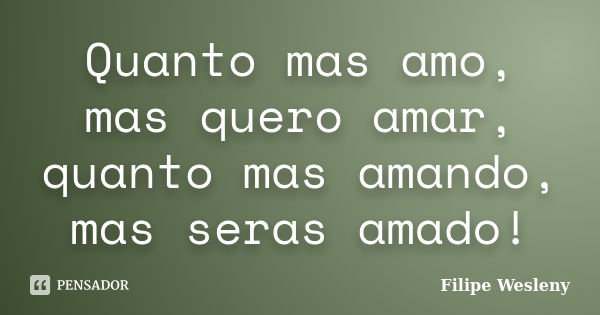 Quanto mas amo, mas quero amar, quanto mas amando, mas seras amado!

PENSADOR

Filipe Wesleny